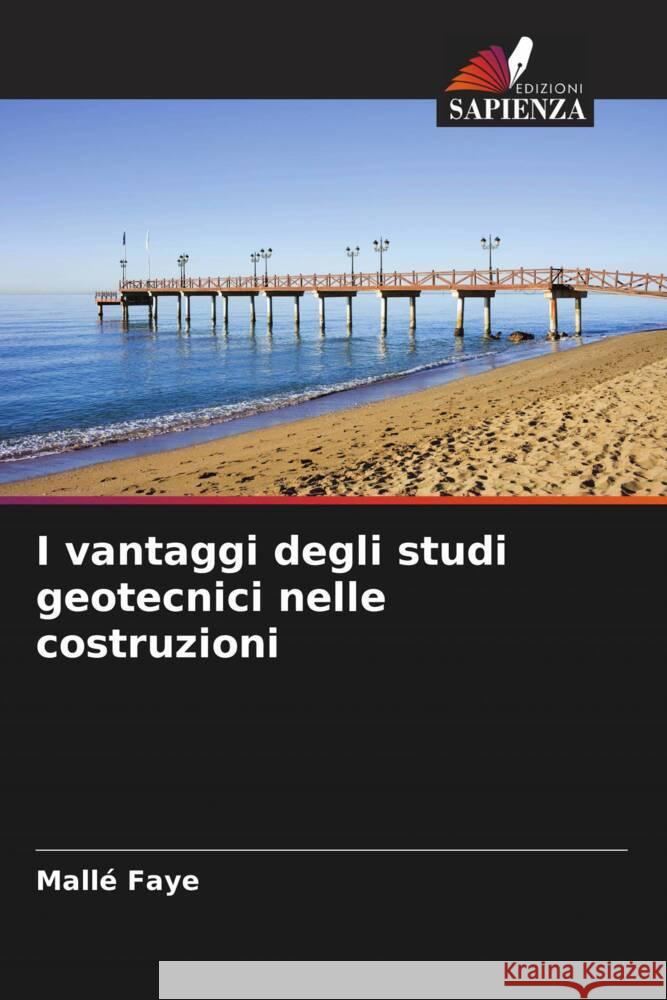 EDIZIONI
SAPIENZA

I vantaggi degli studi geotecnici nelle costruzioni

Mallé Faye